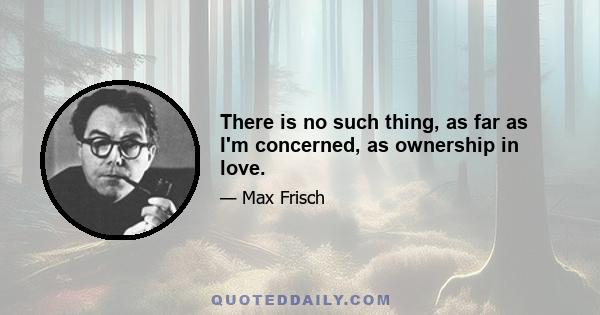 There is no such thing, as far as I'm concerned, as ownership in love.

— Max Frisch

QUOTEDDAILY.COM